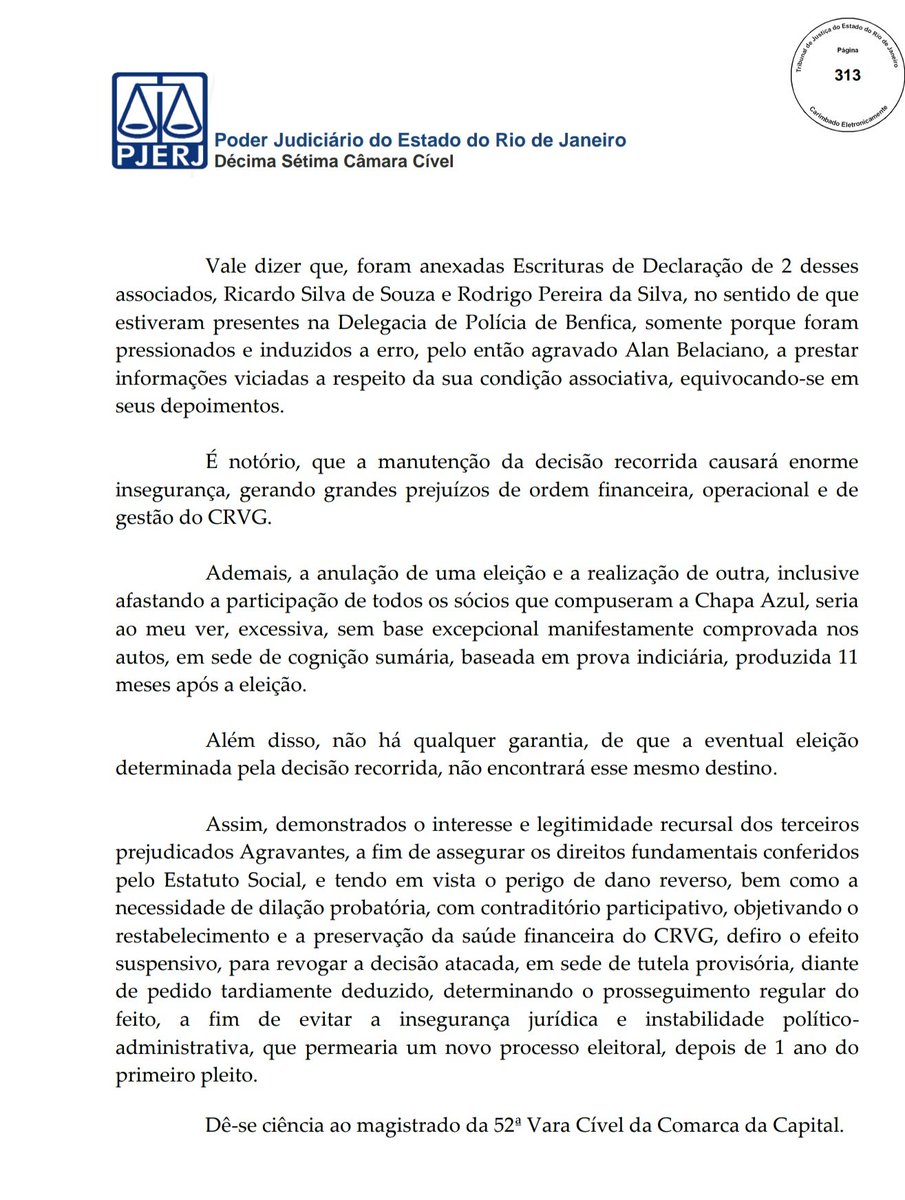 Tribunal de Justiça do Estado do Rio de Janeiro
Página
313
Carimbado Eletronicamente

PJERJ
Poder Judiciário do Estado do Rio de Janeiro
Décima Sétima Câmara Cível

Vale dizer que, foram anexadas Escrituras de Declaração de 2 desses associados, Ricardo Silva de Souza e Rodrigo Pereira da Silva, no sentido de que estiveram presentes na Delegacia de Polícia de Benfica, somente porque foram pressionados e induzidos a erro, pelo então agravado Alan Belaciano, a prestar informações viciadas a respeito da sua condição associativa, equivocando-se em seus depoimentos.

É notório, que a manutenção da decisão recorrida causará enorme insegurança, gerando grandes prejuízos de ordem financeira, operacional e de gestão do CRVG.

Ademais, a anulação de uma eleição e a realização de outra, inclusive afastando a participação de todos os sócios que compuseram a Chapa Azul, seria ao meu ver, excessiva, sem base excepcional manifestamente comprovada nos autos, em sede de cognição sumária, baseada em prova indiciária, produzida 11 meses após a eleição.

Além disso, não há qualquer garantia, de que a eventual eleição determinada pela decisão recorrida, não encontrará esse mesmo destino.

Assim, demonstrados o interesse e legitimidade recursal dos terceiros prejudicados Agravantes, a fim de assegurar os direitos fundamentais conferidos pelo Estatuto Social, e tendo em vista o perigo de dano reverso, bem como a necessidade de dilação probatória, com contraditório participativo, objetivando o restabelecimento e a preservação da saúde financeira do CRVG, defiro o efeito suspensivo, para revogar a decisão atacada, em sede de tutela provisória, diante de pedido tardiamente deduzido, determinando o prosseguimento regular do feito, a fim de evitar a insegurança jurídica e instabilidade político-administrativa, que permearia um novo processo eleitoral, depois de 1 ano do primeiro pleito.

Dê-se ciência ao magistrado da 52ª Vara Cível da Comarca da Capital.